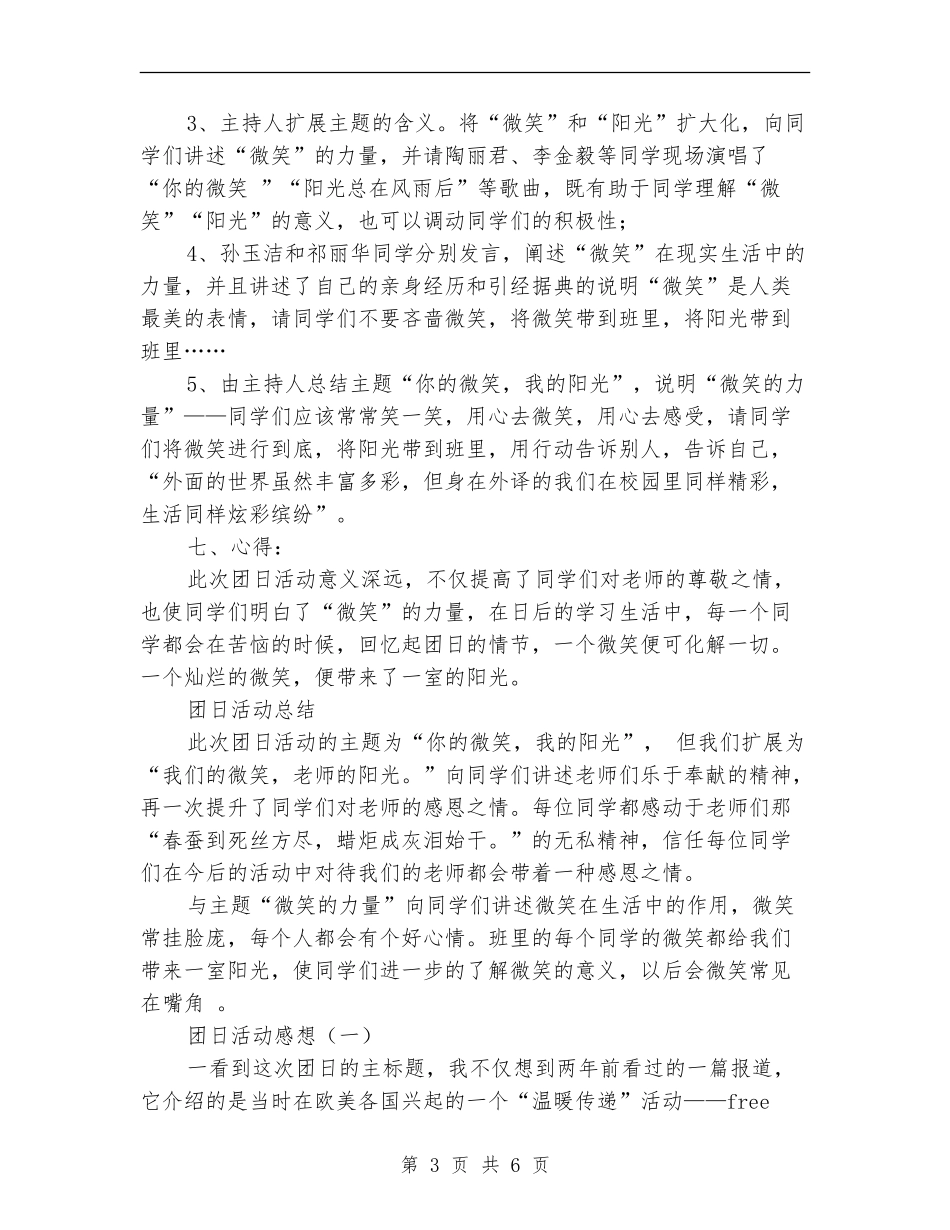 3、主持人扩展主题的含义。将“微笑”和“阳光”扩大化，向同学们讲述“微笑”的力量，并请陶丽君、李金毅等同学现场演唱了“你的微笑 ”“阳光总在风雨后”等歌曲，既有助于同学理解“微笑”“阳光”的意义，也可以调动同学们的积极性；

4、孙玉洁和祁丽华同学分别发言，阐述“微笑”在现实生活中的力量，并且讲述了自己的亲身经历和引经据典的说明“微笑”是人类最美的表情，请同学们不要吝啬微笑，将微笑带到班里，将阳光带到班里……

5、由主持人总结主题“你的微笑，我的阳光”，说明“微笑的力量”——同学们应该常常笑一笑，用心去微笑，用心去感受，请同学们将微笑进行到底，将阳光带到班里，用行动告诉别人，告诉自己，“外面的世界虽然丰富多彩，但身在外译的我们在校园里同样精彩，生活同样炫彩缤纷”。

七、心得：

此次团日活动意义深远，不仅提高了同学们对老师的尊敬之情，也使同学们明白了“微笑”的力量，在日后的学习生活中，每一个同学都会在苦恼的时候，回忆起团日的情节，一个微笑便可化解一切。一个灿烂的微笑，便带来了一室的阳光。

团日活动总结

此次团日活动的主题为“你的微笑，我的阳光”， 但我们扩展为“我们的微笑，老师的阳光。”向同学们讲述老师们乐于奉献的精神，再一次提升了同学们对老师的感恩之情。每位同学都感动于老师们那“春蚕到死丝方尽，蜡炬成灰泪始干。”的无私精神，信任每位同学们在今后的活动中对待我们的老师都会带着一种感恩之情。

与主题“微笑的力量”向同学们讲述微笑在生活中的作用，微笑常挂脸庞，每个人都会有个好心情。班里的每个同学的微笑都给我们带来一室阳光，使同学们进一步的了解微笑的意义，以后会微笑常见在嘴角 。

团日活动感想（一）

一看到这次团日的主标题，我不仅想到两年前看过的一篇报道，它介绍的是当时在欧美各国兴起的一个“温暖传递”活动——free

第 3 页 共 6 页